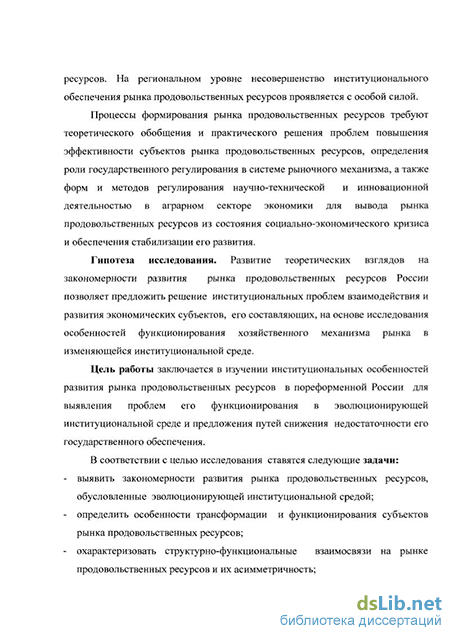 ресурсов. На региональном уровне несовершенство институционального обеспечения рынка продовольственных ресурсов проявляется с особой силой.

Процессы формирования рынка продовольственных ресурсов требуют теоретического обобщения и практического решения проблем повышения эффективности субъектов рынка продовольственных ресурсов, определения роли государственного регулирования в системе рыночного механизма, а также форм и методов регулирования научно-технической и инновационной деятельностью в аграрном секторе экономики для вывода рынка продовольственных ресурсов из состояния социально-экономического кризиса и обеспечения стабилизации его развития.

Гипотеза исследования. Развитие теоретических взглядов на закономерности развития рынка продовольственных ресурсов России позволяет предложить решение институциональных проблем взаимодействия и развития экономических субъектов, его составляющих, на основе исследования особенностей функционирования хозяйственного механизма рынка в изменяющейся институциональной среде.

Цель работы заключается в изучении институциональных особенностей развития рынка продовольственных ресурсов в пореформенной России для выявления проблем его функционирования в эволюционирующей институциональной среде и предложения путей снижения недостаточности его государственного обеспечения.

В соответствии с целью исследования ставятся следующие задачи:

- выявить закономерности развития рынка продовольственных ресурсов, обусловленные эволюционирующей институциональной средой;
- определить особенности трансформации и функционирования субъектов рынка продовольственных ресурсов;
- охарактеризовать структурно-функциональные взаимосвязи на рынке продовольственных ресурсов и их асимметричность;

dsLib.net
библиотека диссертаций